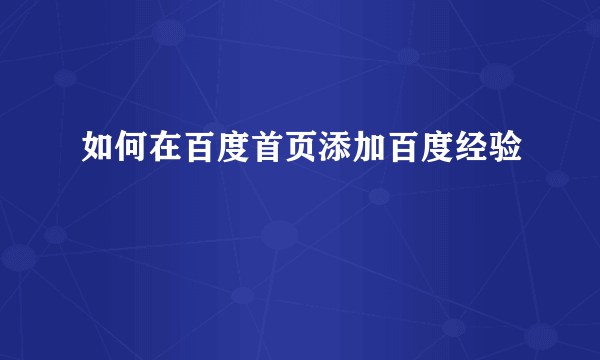 如何在百度首页添加百度经验